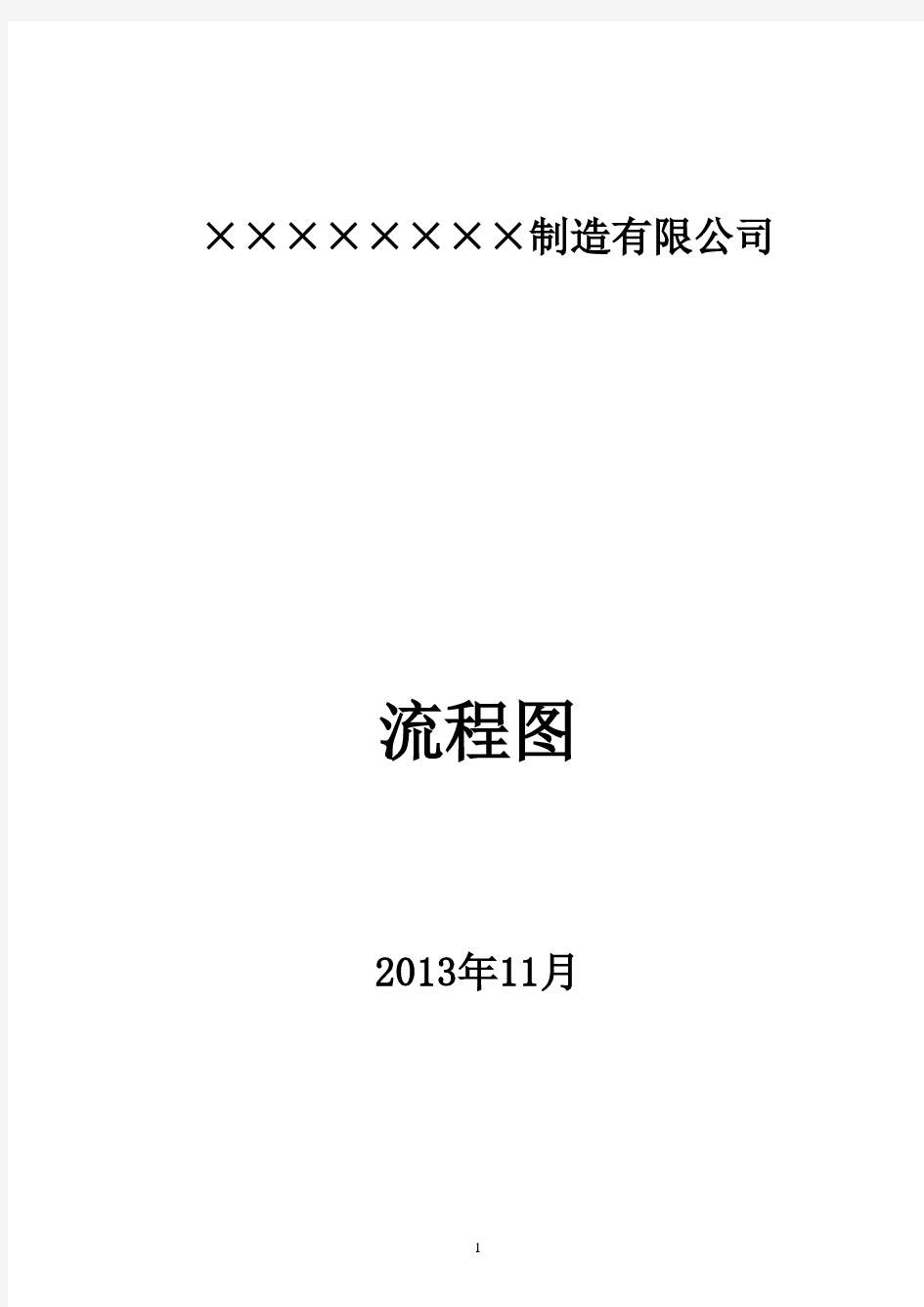 ××××××××制造有限公司

流程图

2013年11月

1